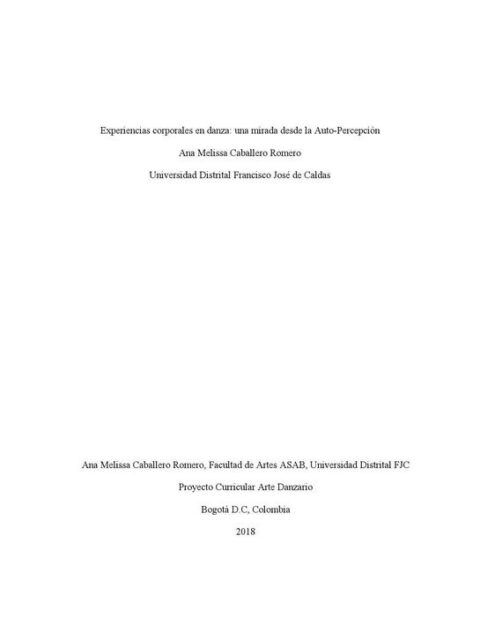 Experiencias corporales en danza: una mirada desde la Auto-Percepción

Ana Melissa Caballero Romero

Universidad Distrital Francisco José de Caldas

Ana Melissa Caballero Romero, Facultad de Artes ASAB, Universidad Distrital FJC

Proyecto Curricular Arte Danzario

Bogotá D.C, Colombia

2018